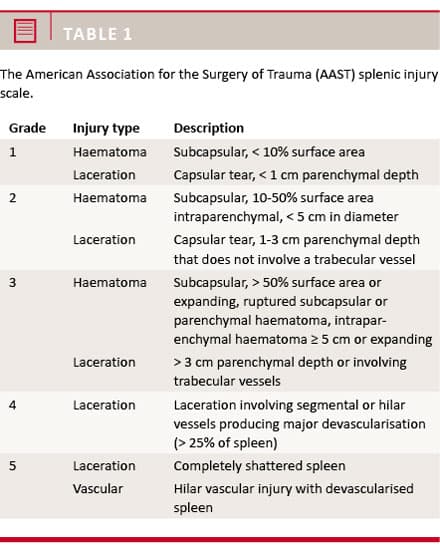 TABLE 1

The American Association for the Surgery of Trauma (AAST) splenic injury scale.

| Grade | Injury type | Description |
|---|---|---|
| 1 | Haematoma | Subcapsular, < 10% surface area |
| | Laceration | Capsular tear, < 1 cm parenchymal depth |
| 2 | Haematoma | Subcapsular, 10-50% surface area intraparenchymal, < 5 cm in diameter |
| | Laceration | Capsular tear, 1-3 cm parenchymal depth that does not involve a trabecular vessel |
| 3 | Haematoma | Subcapsular, > 50% surface area or expanding, ruptured subcapsular or parenchymal haematoma, intraparenchymal haematoma ≥ 5 cm or expanding |
| | Laceration | > 3 cm parenchymal depth or involving trabecular vessels |
| 4 | Laceration | Laceration involving segmental or hilar vessels producing major devascularisation (> 25% of spleen) |
| 5 | Laceration | Completely shattered spleen |
| | Vascular | Hilar vascular injury with devascularised spleen |